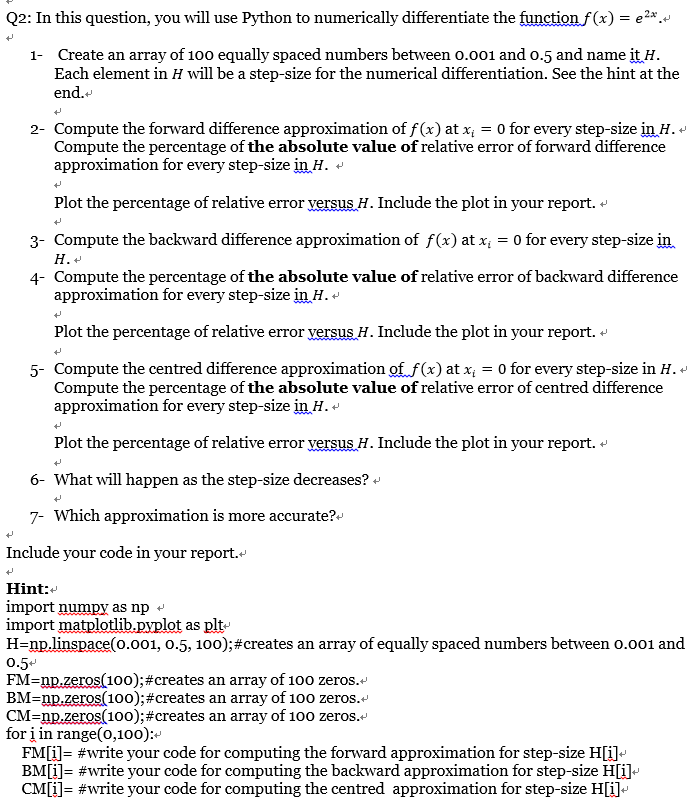 Q2: In this question, you will use Python to numerically differentiate the function $f(x) = e^{2x}$.

1- Create an array of 100 equally spaced numbers between 0.001 and 0.5 and name it $H$. Each element in $H$ will be a step-size for the numerical differentiation. See the hint at the end.

2- Compute the forward difference approximation of $f(x)$ at $x_i = 0$ for every step-size in $H$. Compute the percentage of **the absolute value of** relative error of forward difference approximation for every step-size in $H$.

Plot the percentage of relative error versus $H$. Include the plot in your report.

3- Compute the backward difference approximation of $f(x)$ at $x_i = 0$ for every step-size in $H$.

4- Compute the percentage of **the absolute value of** relative error of backward difference approximation for every step-size in $H$.

Plot the percentage of relative error versus $H$. Include the plot in your report.

5- Compute the centred difference approximation of $f(x)$ at $x_i = 0$ for every step-size in $H$. Compute the percentage of **the absolute value of** relative error of centred difference approximation for every step-size in $H$.

Plot the percentage of relative error versus $H$. Include the plot in your report.

6- What will happen as the step-size decreases?

7- Which approximation is more accurate?

Include your code in your report.

**Hint:**
import numpy as np
import matplotlib.pyplot as plt
H=np.linspace(0.001, 0.5, 100);#creates an array of equally spaced numbers between 0.001 and 0.5
FM=np.zeros(100);#creates an array of 100 zeros.
BM=np.zeros(100);#creates an array of 100 zeros.
CM=np.zeros(100);#creates an array of 100 zeros.
for i in range(0,100):
FM[i]= #write your code for computing the forward approximation for step-size H[i]
BM[i]= #write your code for computing the backward approximation for step-size H[i]
CM[i]= #write your code for computing the centred approximation for step-size H[i]